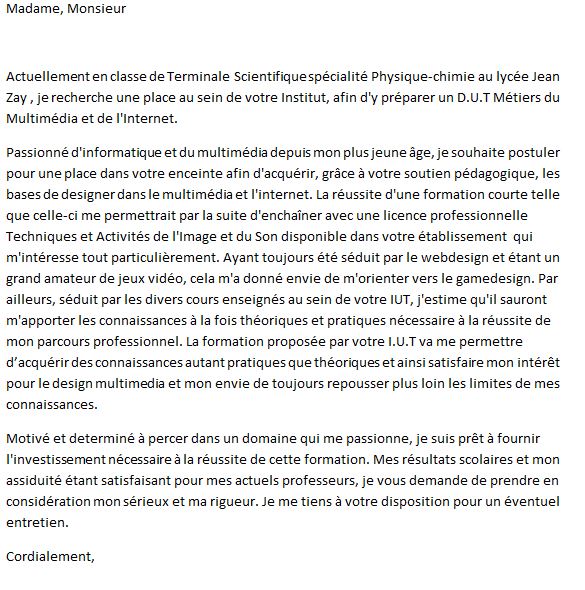 Madame, Monsieur

Actuellement en classe de Terminale Scientifique spécialité Physique-chimie au lycée Jean Zay , je recherche une place au sein de votre Institut, afin d'y préparer un D.U.T Métiers du Multimédia et de l'Internet.

Passionné d'informatique et du multimédia depuis mon plus jeune âge, je souhaite postuler pour une place dans votre enceinte afin d'acquérir, grâce à votre soutien pédagogique, les bases de designer dans le multimédia et l'internet. La réussite d'une formation courte telle que celle-ci me permettrait par la suite d'enchaîner avec une licence professionnelle Techniques et Activités de l'Image et du Son disponible dans votre établissement qui m'intéresse tout particulièrement. Ayant toujours été séduit par le webdesign et étant un grand amateur de jeux vidéo, cela m'a donné envie de m'orienter vers le gamedesign. Par ailleurs, séduit par les divers cours enseignés au sein de votre IUT, j'estime qu'il sauront m'apporter les connaissances à la fois théoriques et pratiques nécessaire à la réussite de mon parcours professionnel. La formation proposée par votre I.U.T va me permettre d'acquérir des connaissances autant pratiques que théoriques et ainsi satisfaire mon intérêt pour le design multimedia et mon envie de toujours repousser plus loin les limites de mes connaissances.

Motivé et determiné à percer dans un domaine qui me passionne, je suis prêt à fournir l'investissement nécessaire à la réussite de cette formation. Mes résultats scolaires et mon assiduité étant satisfaisant pour mes actuels professeurs, je vous demande de prendre en considération mon sérieux et ma rigueur. Je me tiens à votre disposition pour un éventuel entretien.

Cordialement,